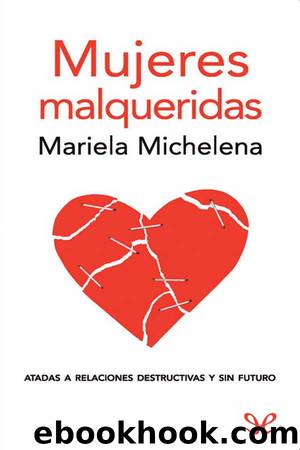 Mujeres malqueridas

Mariela Michelena

ATADAS A RELACIONES DESTRUCTIVAS Y SIN FUTURO

ebookhook.com